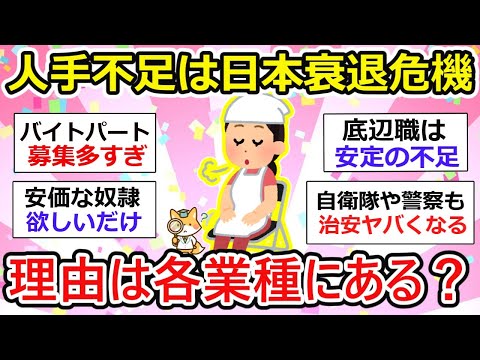 人手不足は日本衰退危機

バイトパート
募集多すぎ

安価な奴隷
欲しいだけ

底辺職は
安定の不足

自衛隊や警察も
治安ヤバくなる

理由は各業種にある？